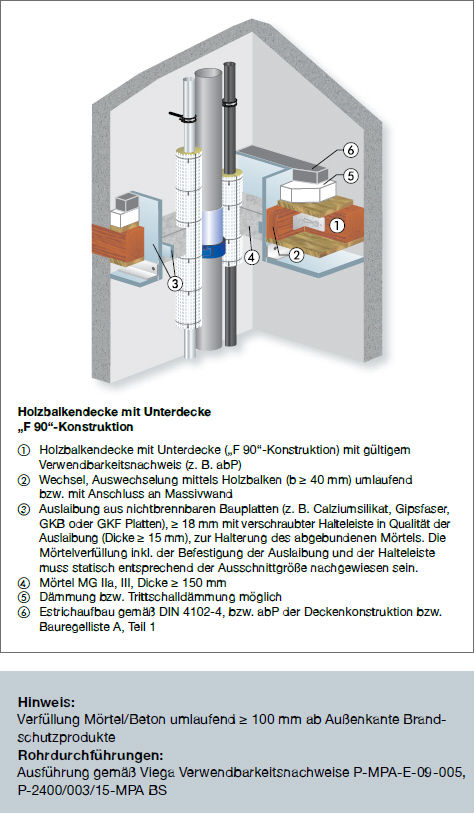 ⑥
⑤
①
②
④
③

**Holzbalkendecke mit Unterdecke „F 90“-Konstruktion**

① Holzbalkendecke mit Unterdecke („F 90“-Konstruktion) mit gültigem Verwendbarkeitsnachweis (z. B. abP)
② Wechsel, Auswechselung mittels Holzbalken (b ≥ 40 mm) umlaufend bzw. mit Anschluss an Massivwand
③ Auslaibung aus nichtbrennbaren Bauplatten (z. B. Calziumsilikat, Gipsfaser, GKB oder GKF Platten), ≥ 18 mm mit verschraubter Halteleiste in Qualität der Auslaibung (Dicke ≥ 15 mm), zur Halterung des abgebundenen Mörtels. Die Mörtelverfüllung inkl. der Befestigung der Auslaibung und der Halteleiste muss statisch entsprechend der Ausschnittgröße nachgewiesen sein.
④ Mörtel MG IIa, III, Dicke ≥ 150 mm
⑤ Dämmung bzw. Trittschalldämmung möglich
⑥ Estrichaufbau gemäß DIN 4102-4, bzw. abP der Deckenkonstruktion bzw. Bauregelliste A, Teil 1

**Hinweis:**
Verfüllung Mörtel/Beton umlaufend ≥ 100 mm ab Außenkante Brandschutzprodukte
**Rohrdurchführungen:**
Ausführung gemäß Viega Verwendbarkeitsnachweise P-MPA-E-09-005, P-2400/003/15-MPA BS